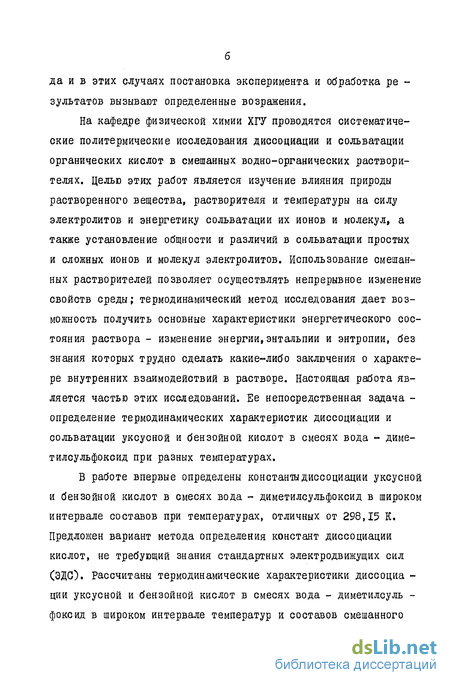 6

да и в этих случаях постановка эксперимента и обработка результатов вызывают определенные возражения.

На кафедре физической химии ХГУ проводятся систематические политермические исследования диссоциации и сольватации органических кислот в смешанных водно-органических растворителях. Целью этих работ является изучение влияния природы растворенного вещества, растворителя и температуры на силу электролитов и энергетику сольватации их ионов и молекул, а также установление общности и различий в сольватации простых и сложных ионов и молекул электролитов. Использование смешанных растворителей позволяет осуществлять непрерывное изменение свойств среды; термодинамический метод исследования дает возможность получить основные характеристики энергетического состояния раствора - изменение энергии, энтальпии и энтропии, без знания которых трудно сделать какие-либо заключения о характере внутренних взаимодействий в растворе. Настоящая работа является частью этих исследований. Ее непосредственная задача - определение термодинамических характеристик диссоциации и сольватации уксусной и бензойной кислот в смесях вода - диметилсульфоксид при разных температурах.

В работе впервые определены константы диссоциации уксусной и бензойной кислот в смесях вода - диметилсульфоксид в широком интервале составов при температурах, отличных от 298,15 К. Предложен вариант метода определения констант диссоциации кислот, не требующий знания стандартных электродвижущих сил (ЭДС). Рассчитаны термодинамические характеристики диссоциации уксусной и бензойной кислот в смесях вода - диметилсульфоксид в широком интервале температур и составов смешанного

dsLib.net
библиотека диссертаций